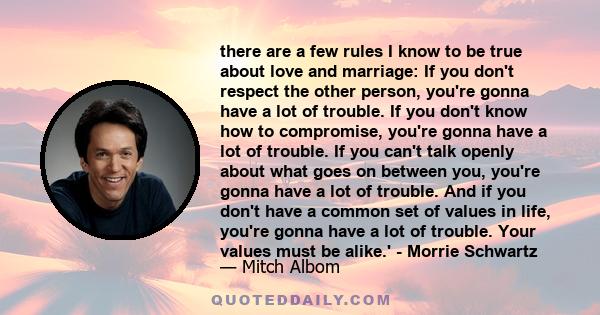 there are a few rules I know to be true about love and marriage: If you don't respect the other person, you're gonna have a lot of trouble. If you don't know how to compromise, you're gonna have a lot of trouble. If you can't talk openly about what goes on between you, you're gonna have a lot of trouble. And if you don't have a common set of values in life, you're gonna have a lot of trouble. Your values must be alike.' - Morrie Schwartz

— Mitch Albom

QUOTEDDAILY.COM